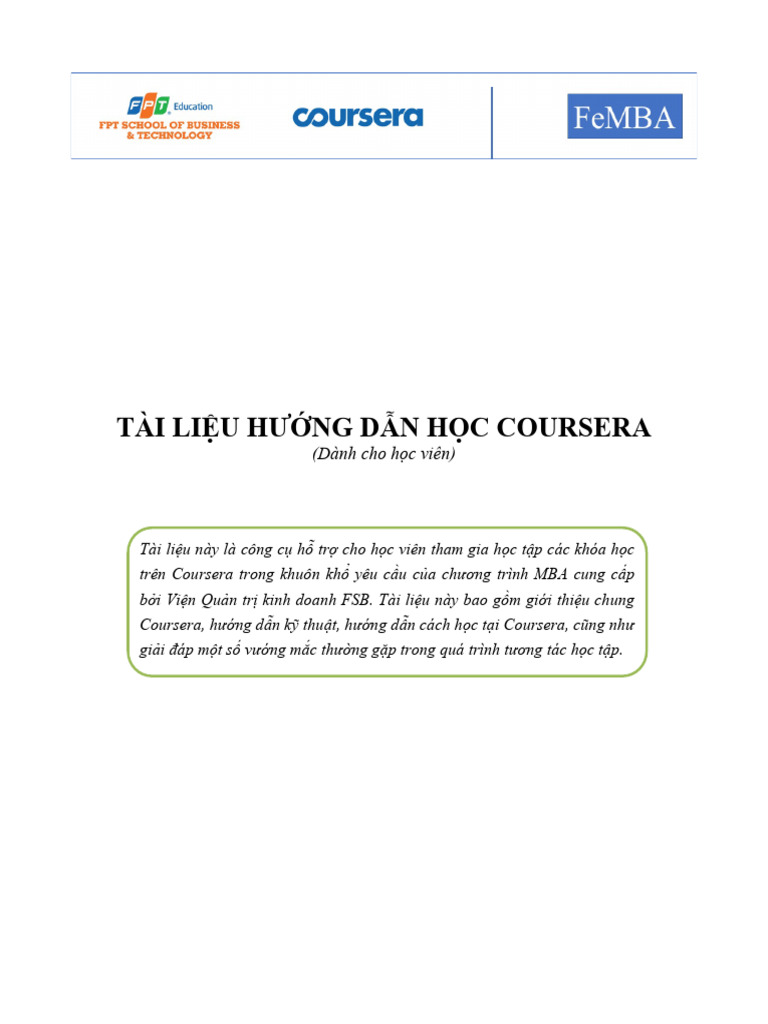 FPT Education
FPT SCHOOL OF BUSINESS & TECHNOLOGY

coursera

FeMBA

TÀI LIỆU HƯỚNG DẪN HỌC COURSERA
(Dành cho học viên)

Tài liệu này là công cụ hỗ trợ cho học viên tham gia học tập các khóa học trên Coursera trong khuôn khổ yêu cầu của chương trình MBA cung cấp bởi Viện Quản trị kinh doanh FSB. Tài liệu này bao gồm giới thiệu chung Coursera, hướng dẫn kỹ thuật, hướng dẫn cách học tại Coursera, cũng như giải đáp một số vướng mắc thường gặp trong quá trình tương tác học tập.